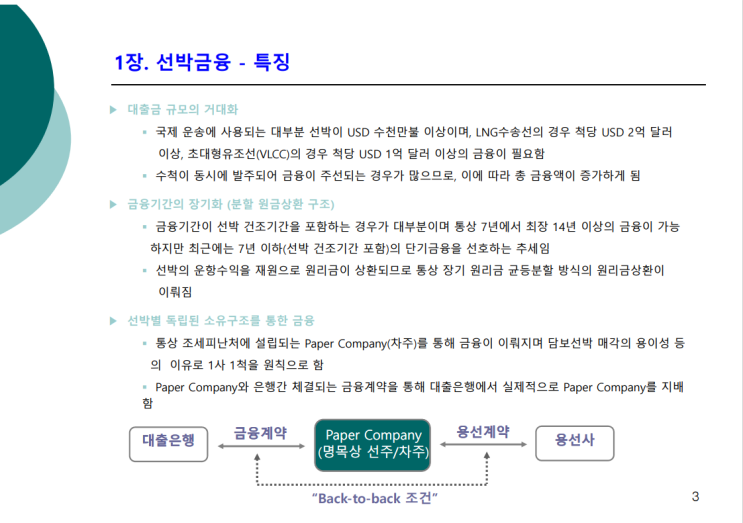 1장. 선박금융 - 특징

▶ 대출금 규모의 거대화

▪ 국제 운송에 사용되는 대부분 선박이 USD 수천만불 이상이며, LNG수송선의 경우 척당 USD 2억 달러 이상, 초대형유조선(VLCC)의 경우 척당 USD 1억 달러 이상의 금융이 필요함

▪ 수척이 동시에 발주되어 금융이 주선되는 경우가 많으므로, 이에 따라 총 금융액이 증가하게 됨

▶ 금융기간의 장기화 (분할 원금상환 구조)

▪ 금융기간이 선박 건조기간을 포함하는 경우가 대부분이며 통상 7년에서 최장 14년 이상의 금융이 가능하지만 최근에는 7년 이하(선박 건조기간 포함)의 단기금융을 선호하는 추세임

▪ 선박의 운항수익을 재원으로 원리금이 상환되므로 통상 장기 원리금 균등분할 방식의 원리금상환이 이뤄짐

▶ 선박별 독립된 소유구조를 통한 금융

▪ 통상 조세피난처에 설립되는 Paper Company(차주)를 통해 금융이 이뤄지며 담보선박 매각의 용이성 등의 이유로 1사 1척을 원칙으로 함

▪ Paper Company와 은행간 체결되는 금융계약을 통해 대출은행에서 실제적으로 Paper Company를 지배함

대출은행 금융계약 Paper Company (명목상 선주/차주) 용선계약 용선사

"Back-to-back 조건"

3